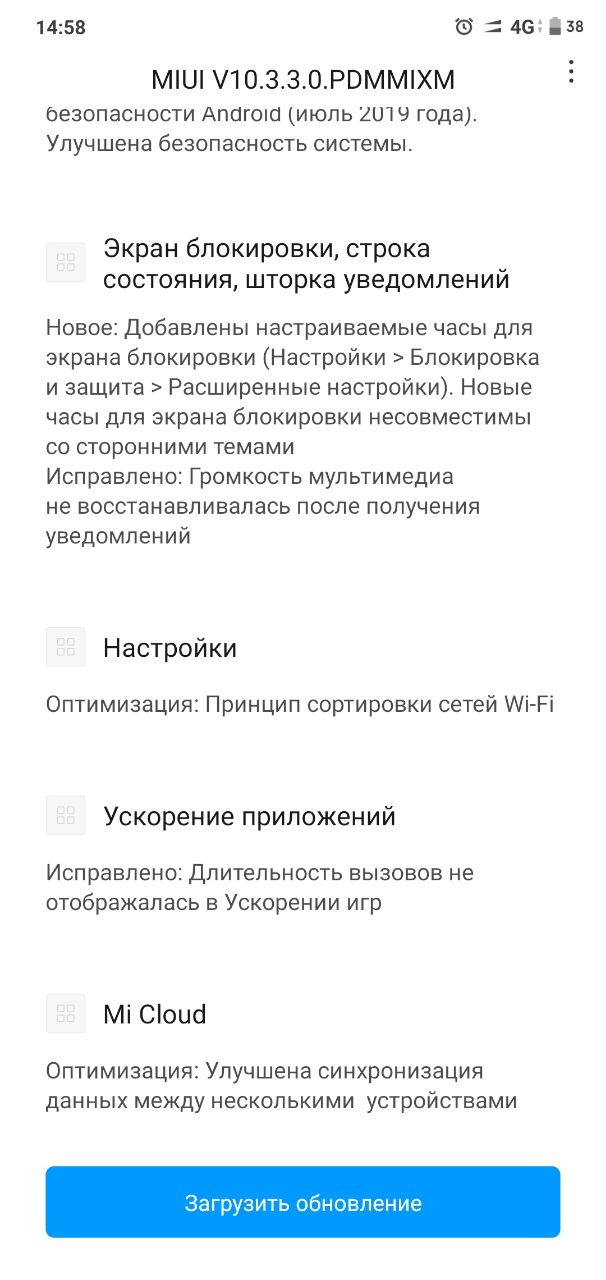 14:58 4G 38

MIUI V10.3.3.0.PDMMIXM

безопасности Android (июль 2019 года). Улучшена безопасность системы.

Экран блокировки, строка состояния, шторка уведомлений

Новое: Добавлены настраиваемые часы для экрана блокировки (Настройки > Блокировка и защита > Расширенные настройки). Новые часы для экрана блокировки несовместимы со сторонними темами
Исправлено: Громкость мультимедиа не восстанавливалась после получения уведомлений

Настройки

Оптимизация: Принцип сортировки сетей Wi-Fi

Ускорение приложений

Исправлено: Длительность вызовов не отображалась в Ускорении игр

Mi Cloud

Оптимизация: Улучшена синхронизация данных между несколькими устройствами

Загрузить обновление